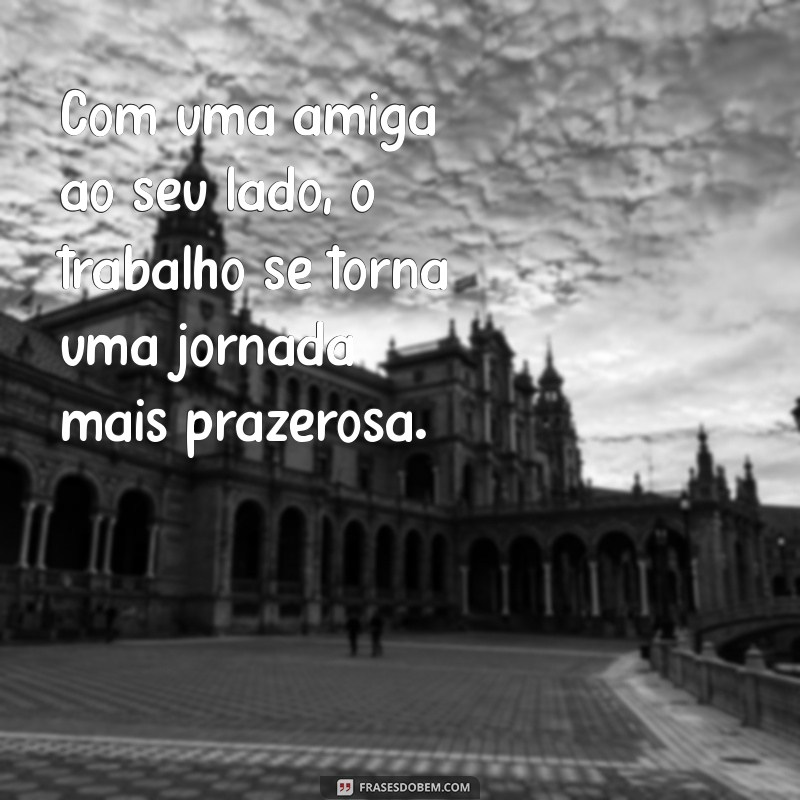 Com uma amiga ao seu lado, o trabalho se torna uma jornada mais prazerosa.

FRASESDOBEM.COM